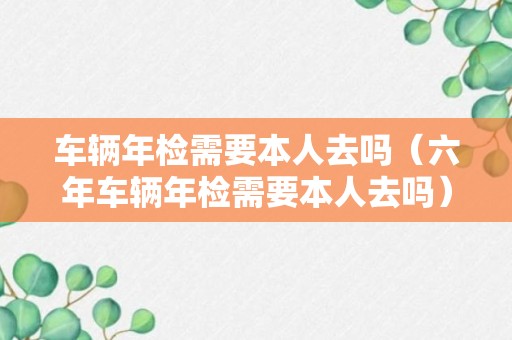 车辆年检需要本人去吗（六年车辆年检需要本人去吗）